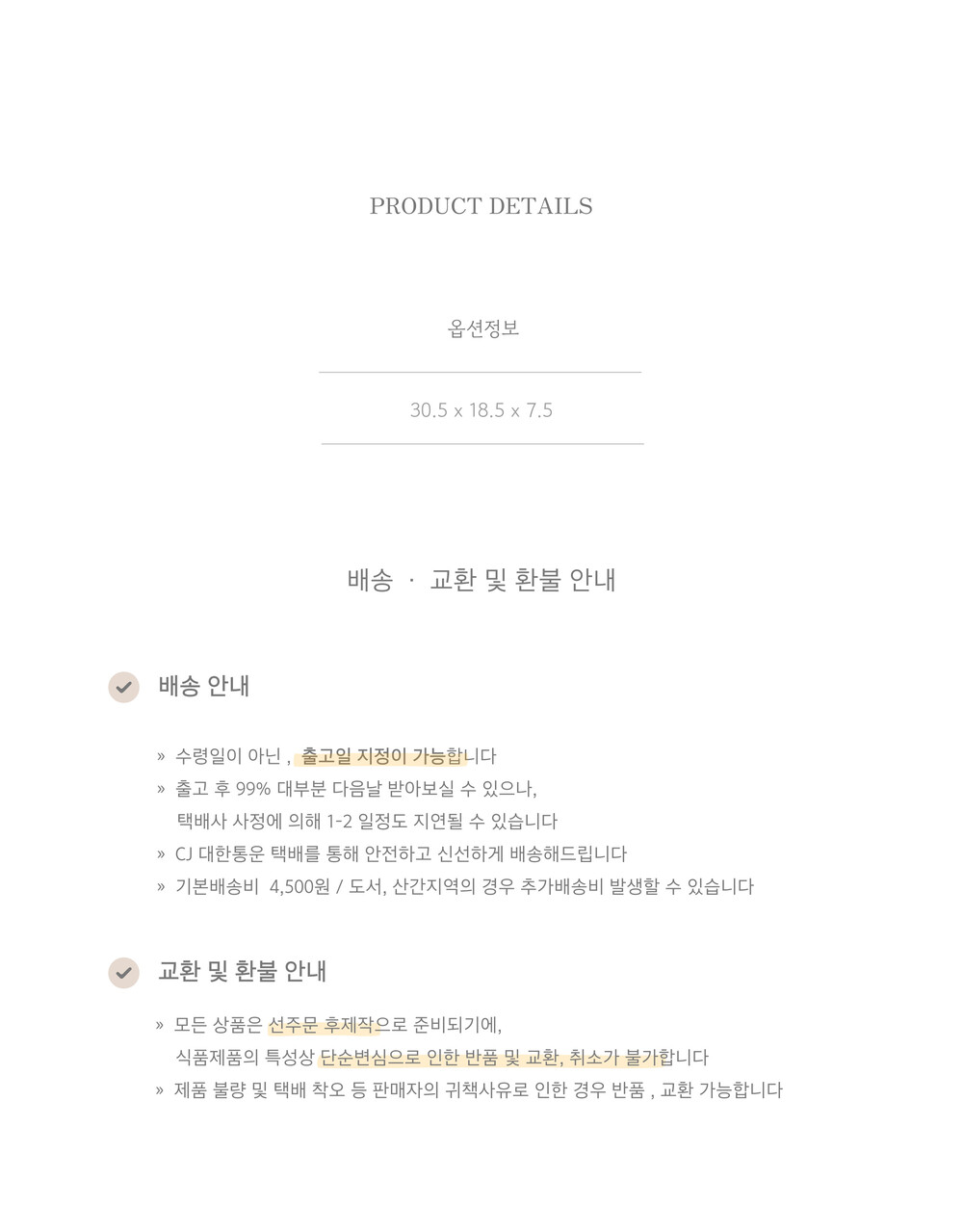 PRODUCT DETAILS

옵션정보

30.5 x 18.5 x 7.5

배송 · 교환 및 환불 안내

배송 안내

» 수령일이 아닌 , 출고일 지정이 가능합니다
» 출고 후 99% 대부분 다음날 받아보실 수 있으나, 택배사 사정에 의해 1-2 일정도 지연될 수 있습니다
» CJ 대한통운 택배를 통해 안전하고 신선하게 배송해드립니다
» 기본배송비 4,500원 / 도서, 산간지역의 경우 추가배송비 발생할 수 있습니다

교환 및 환불 안내

» 모든 상품은 선주문 후제작으로 준비되기에, 식품제품의 특성상 단순변심으로 인한 반품 및 교환, 취소가 불가합니다
» 제품 불량 및 택배 착오 등 판매자의 귀책사유로 인한 경우 반품 , 교환 가능합니다